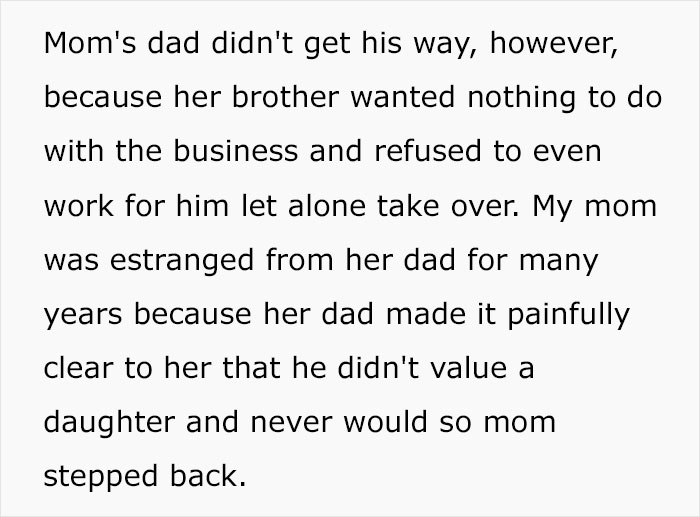 Mom's dad didn't get his way, however, because her brother wanted nothing to do with the business and refused to even work for him let alone take over. My mom was estranged from her dad for many years because her dad made it painfully clear to her that he didn't value a daughter and never would so mom stepped back.